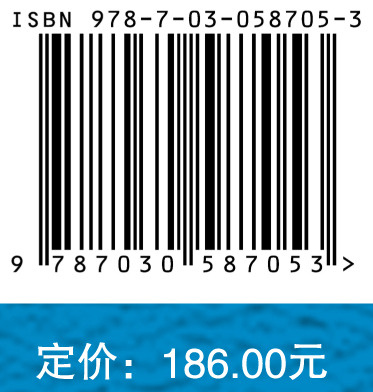 ISBN 978-7-03-058705-3

9 787030 587053 >

定价：186.00元